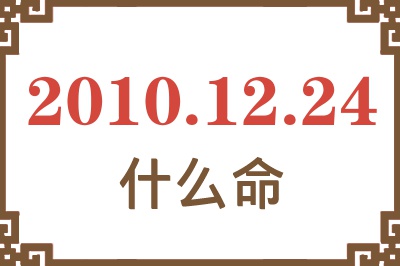 2010.12.24
什么命